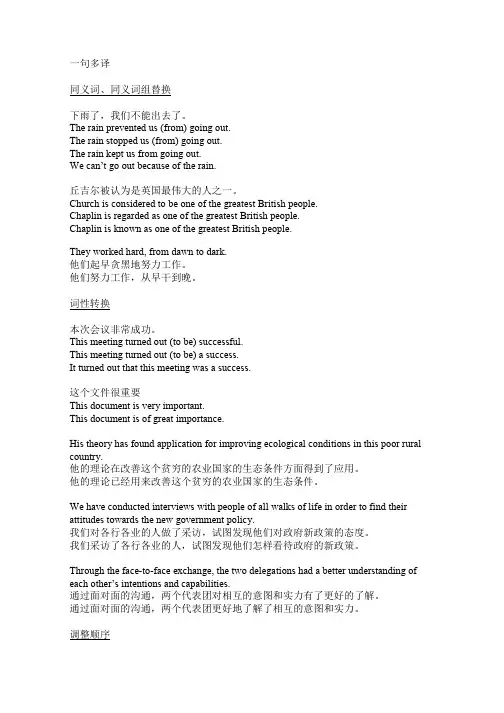 一句多译

同义词、同义词组替换

下雨了，我们不能出去了。
The rain prevented us (from) going out.
The rain stopped us (from) going out.
The rain kept us from going out.
We can't go out because of the rain.

丘吉尔被认为是英国最伟大的人之一。
Church is considered to be one of the greatest British people.
Chaplin is regarded as one of the greatest British people.
Chaplin is known as one of the greatest British people.

They worked hard, from dawn to dark.
他们起早贪黑地努力工作。
他们努力工作，从早干到晚。

词性转换

本次会议非常成功。
This meeting turned out (to be) successful.
This meeting turned out (to be) a success.
It turned out that this meeting was a success.

这个文件很重要
This document is very important.
This document is of great importance.

His theory has found application for improving ecological conditions in this poor rural country.
他的理论在改善这个贫穷的农业国家的生态条件方面得到了应用。
他的理论已经用来改善这个贫穷的农业国家的生态条件。

We have conducted interviews with people of all walks of life in order to find their attitudes towards the new government policy.
我们对各行各业的人做了采访，试图发现他们对政府新政策的态度。
我们采访了各行各业的人，试图发现他们怎样看待政府的新政策。

Through the face-to-face exchange, the two delegations had a better understanding of each other's intentions and capabilities.
通过面对面的沟通，两个代表团对相互的意图和实力有了更好的了解。
通过面对面的沟通，两个代表团更好地了解了相互的意图和实力。

调整顺序